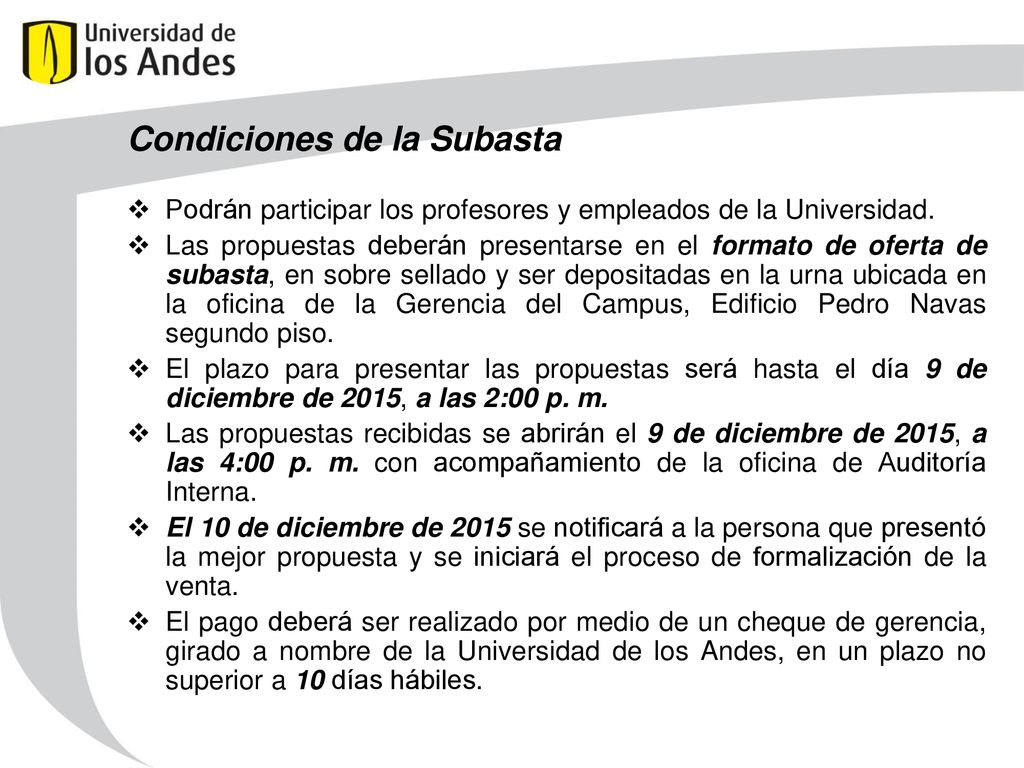 Universidad de los Andes

Condiciones de la Subasta

❖ Podrán participar los profesores y empleados de la Universidad.

❖ Las propuestas deberán presentarse en el formato de oferta de subasta, en sobre sellado y ser depositadas en la urna ubicada en la oficina de la Gerencia del Campus, Edificio Pedro Navas segundo piso.

❖ El plazo para presentar las propuestas será hasta el día 9 de diciembre de 2015, a las 2:00 p. m.

❖ Las propuestas recibidas se abrirán el 9 de diciembre de 2015, a las 4:00 p. m. con acompañamiento de la oficina de Auditoría Interna.

❖ El 10 de diciembre de 2015 se notificará a la persona que presentó la mejor propuesta y se iniciará el proceso de formalización de la venta.

❖ El pago deberá ser realizado por medio de un cheque de gerencia, girado a nombre de la Universidad de los Andes, en un plazo no superior a 10 días hábiles.